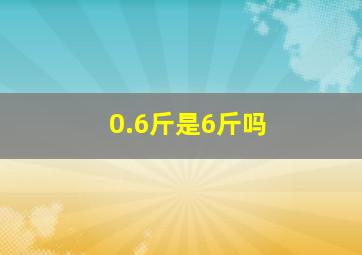 0.6斤是6斤吗